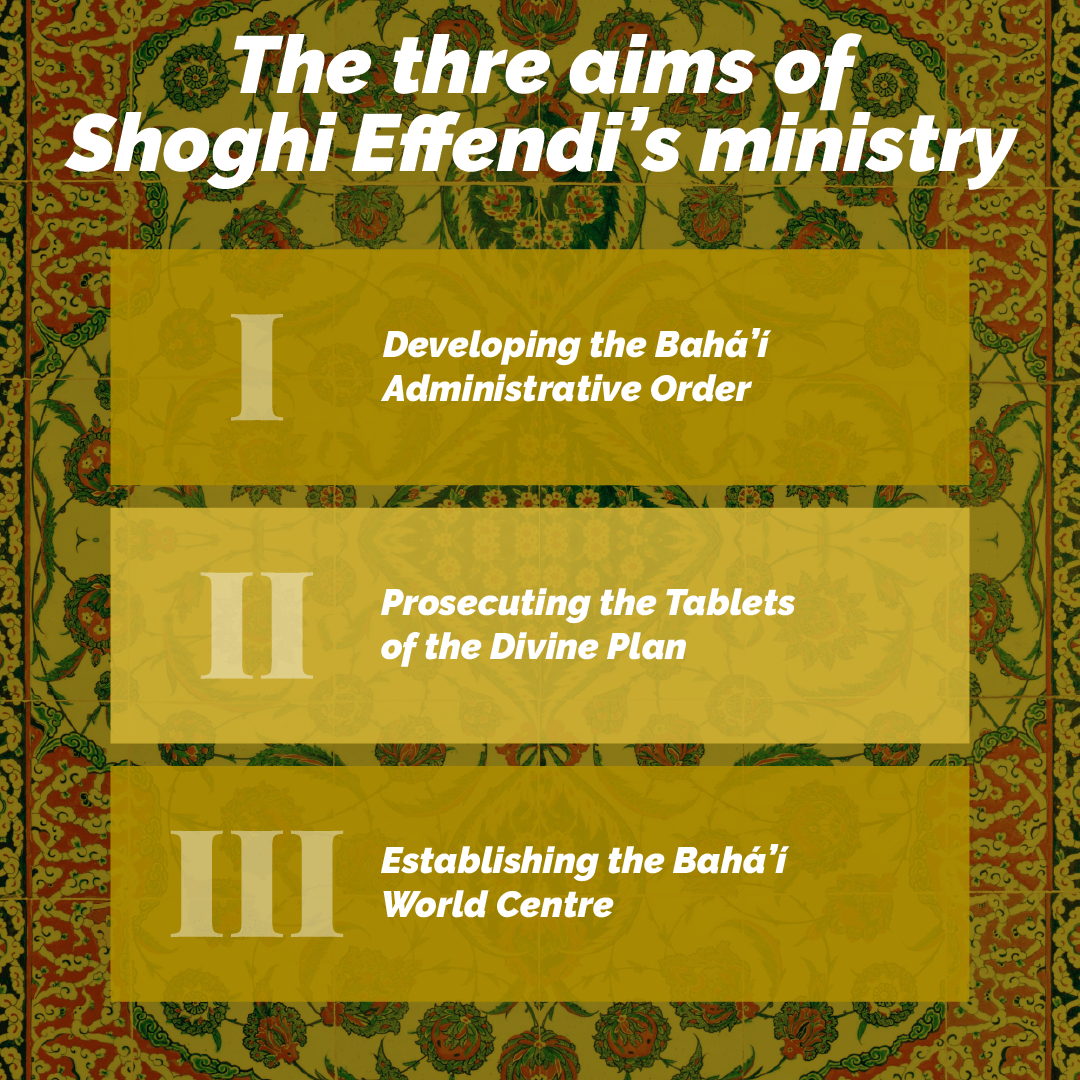 The thre aims of Shoghi Effendi's ministry

I

Developing the Bahá'í Administrative Order

II

Prosecuting the Tablets of the Divine Plan

III

Establishing the Bahá'í World Centre